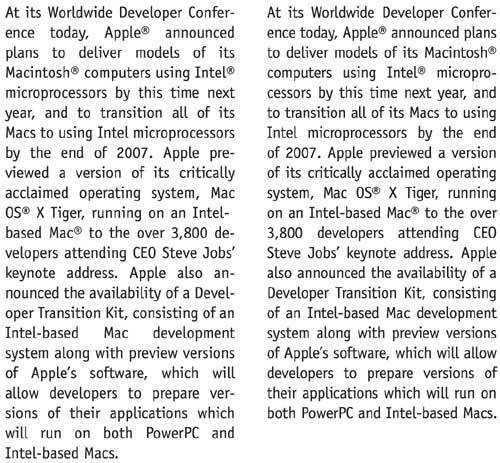 At its Worldwide Developer Conference today, Apple® announced plans to deliver models of its Macintosh® computers using Intel® microprocessors by this time next year, and to transition all of its Macs to using Intel microprocessors by the end of 2007. Apple previewed a version of its critically acclaimed operating system, Mac OS® X Tiger, running on an Intel-based Mac® to the over 3,800 developers attending CEO Steve Jobs' keynote address. Apple also announced the availability of a Developer Transition Kit, consisting of an Intel-based Mac development system along with preview versions of Apple's software, which will allow developers to prepare versions of their applications which will run on both PowerPC and Intel-based Macs.

At its Worldwide Developer Conference today, Apple® announced plans to deliver models of its Macintosh® computers using Intel® microprocessors by this time next year, and to transition all of its Macs to using Intel microprocessors by the end of 2007. Apple previewed a version of its critically acclaimed operating system, Mac OS® X Tiger, running on an Intel-based Mac® to the over 3,800 developers attending CEO Steve Jobs' keynote address. Apple also announced the availability of a Developer Transition Kit, consisting of an Intel-based Mac development system along with preview versions of Apple's software, which will allow developers to prepare versions of their applications which will run on both PowerPC and Intel-based Macs.